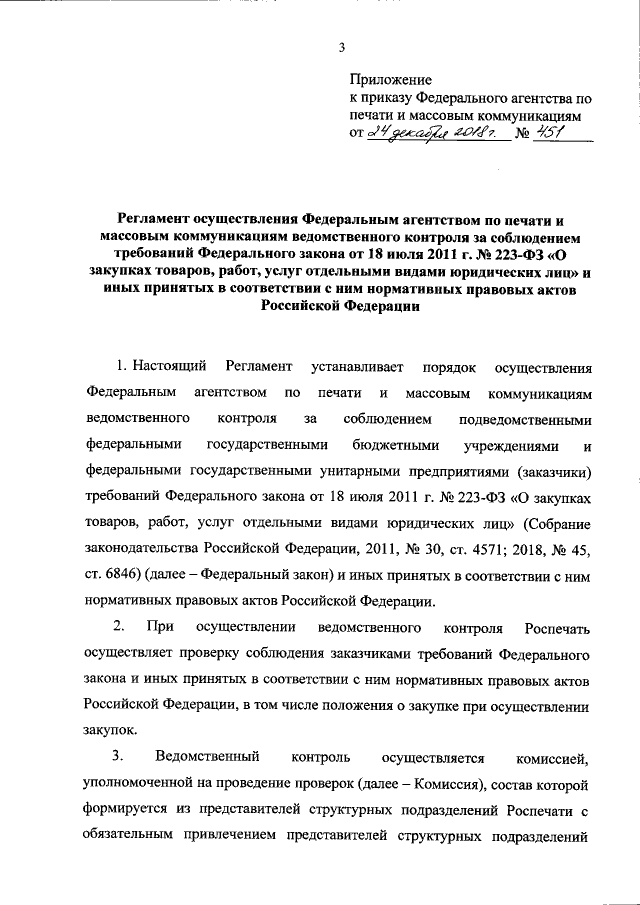 3

Приложение
к приказу Федерального агентства по печати и массовым коммуникациям
от 24 декабря 2018 г. № 451

Регламент осуществления Федеральным агентством по печати и массовым коммуникациям ведомственного контроля за соблюдением требований Федерального закона от 18 июля 2011 г. № 223-ФЗ «О закупках товаров, работ, услуг отдельными видами юридических лиц» и иных принятых в соответствии с ним нормативных правовых актов Российской Федерации

1. Настоящий Регламент устанавливает порядок осуществления Федеральным агентством по печати и массовым коммуникациям ведомственного контроля за соблюдением подведомственными федеральными государственными бюджетными учреждениями и федеральными государственными унитарными предприятиями (заказчики) требований Федерального закона от 18 июля 2011 г. № 223-ФЗ «О закупках товаров, работ, услуг отдельными видами юридических лиц» (Собрание законодательства Российской Федерации, 2011, № 30, ст. 4571; 2018, № 45, ст. 6846) (далее – Федеральный закон) и иных принятых в соответствии с ним нормативных правовых актов Российской Федерации.

2. При осуществлении ведомственного контроля Роспечать осуществляет проверку соблюдения заказчиками требований Федерального закона и иных принятых в соответствии с ним нормативных правовых актов Российской Федерации, в том числе положения о закупке при осуществлении закупок.

3. Ведомственный контроль осуществляется комиссией, уполномоченной на проведение проверок (далее – Комиссия), состав которой формируется из представителей структурных подразделений Роспечати с обязательным привлечением представителей структурных подразделений